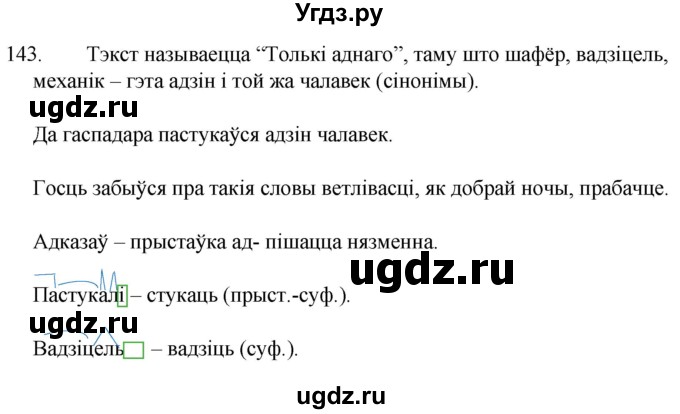 Угдз.ру

143. Тэкст называецца “Толькі аднаго”, таму што шафёр, вадзіцель, механік – гэта адзін і той жа чалавек (сінонімы).

ugdz.ru

Да гаспадара пастукаўся адзін чалавек.

Госць забыўся пра такія словы ветлівасці, як добрай ночы, прабачце.

Адказаў – прыстаўка ад- пішацца нязменна.

ugdz.ru

Пастукалі – стукаць (прыст.-суф.).

ugdz.ru

Вадзіцель – вадзіць (суф.).

ugdz.ru